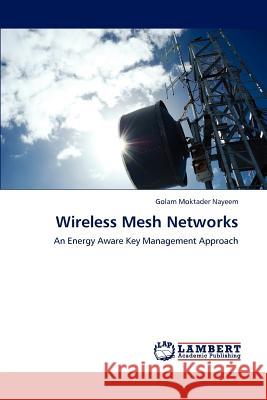 Golam Moktader Nayeem

Wireless Mesh Networks

An Energy Aware Key Management Approach

LAP LAMBERT Academic Publishing

Kraina Książek